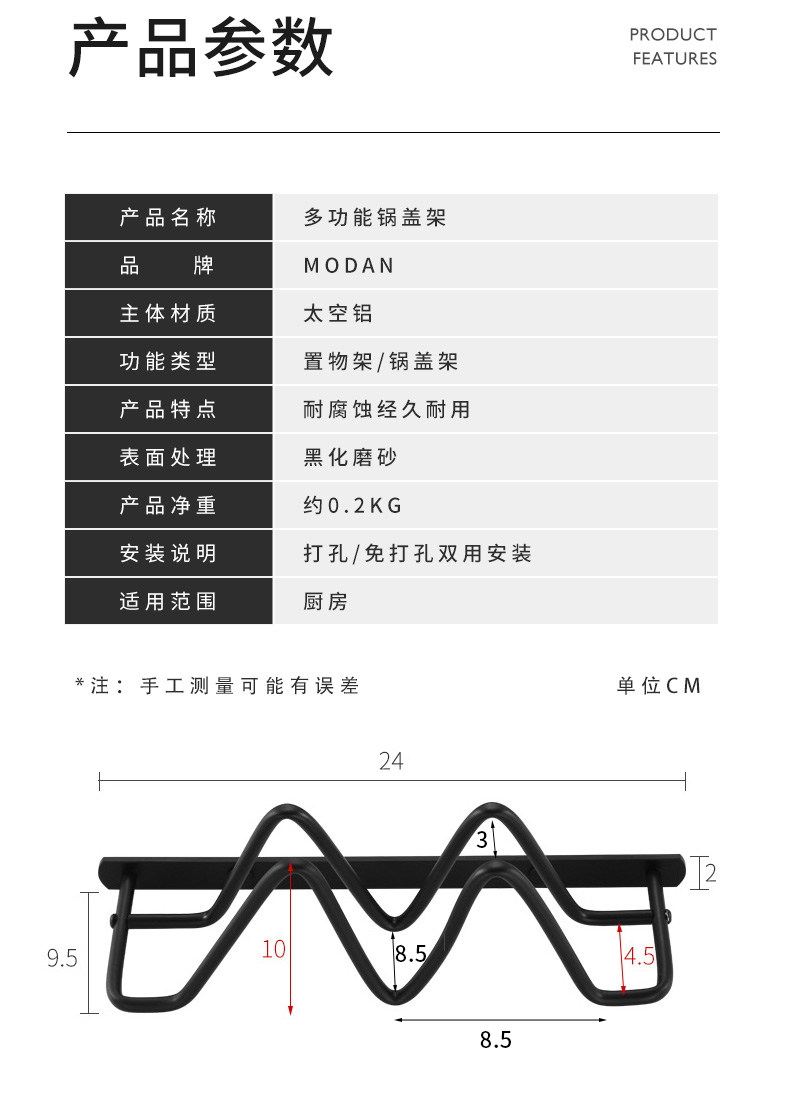 产品参数

PRODUCT FEATURES

| 产品名称 | 多功能锅盖架 |
|---|---|
| 品　　牌 | MODAN |
| 主体材质 | 太空铝 |
| 功能类型 | 置物架/锅盖架 |
| 产品特点 | 耐腐蚀经久耐用 |
| 表面处理 | 黑化磨砂 |
| 产品净重 | 约0.2KG |
| 安装说明 | 打孔/免打孔双用安装 |
| 适用范围 | 厨房 |

*注：手工测量可能有误差

单位CM

24
3
2
9.5
10
8.5
4.5
8.5